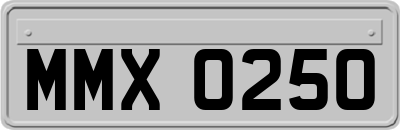 MMX 0250